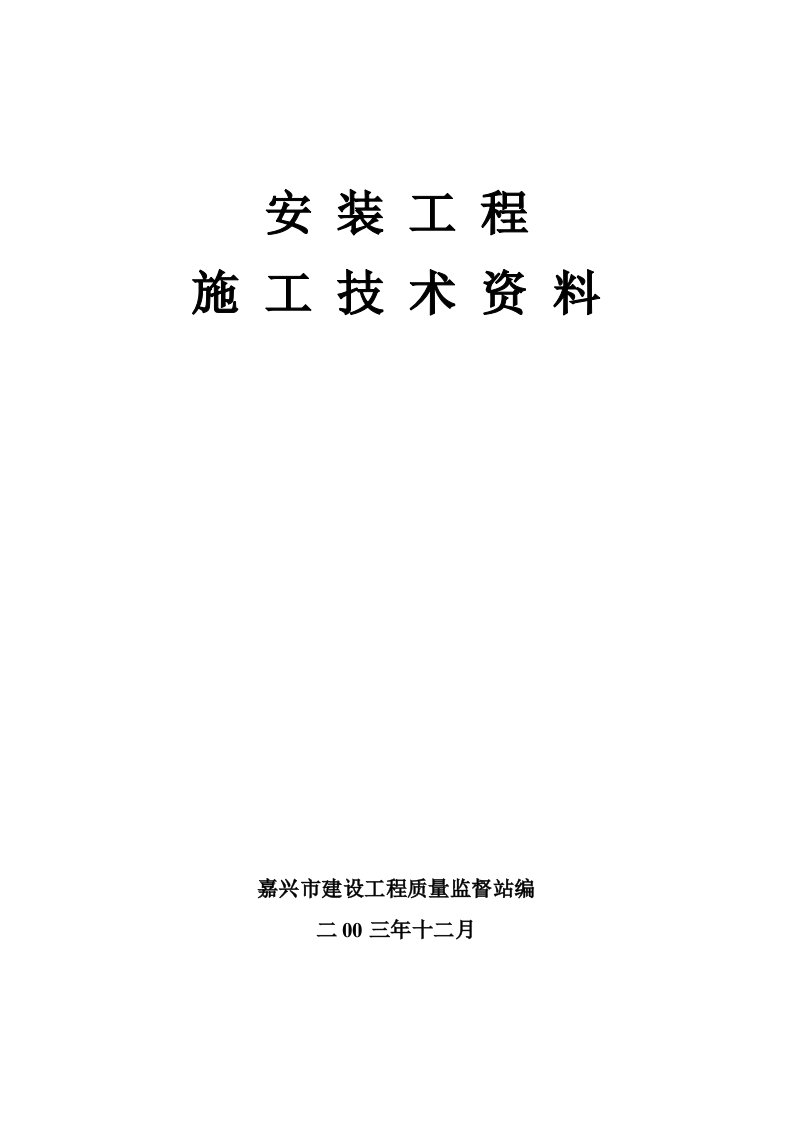 安 装 工 程

施 工 技 术 资 料

嘉兴市建设工程质量监督站编

二 00 三年十二月